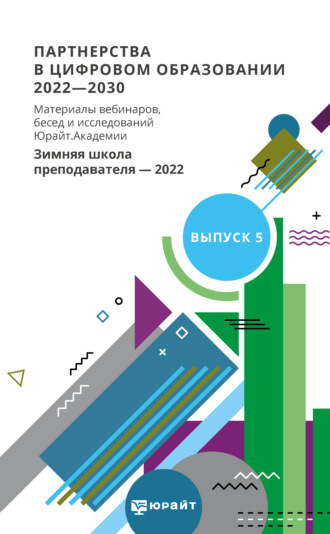 ПАРТНЕРСТВА В ЦИФРОВОМ ОБРАЗОВАНИИ 2022—2030

Материалы вебинаров, бесед и исследований Юрайт.Академии

Зимняя школа преподавателя — 2022

ВЫПУСК 5

ЮРАЙТ